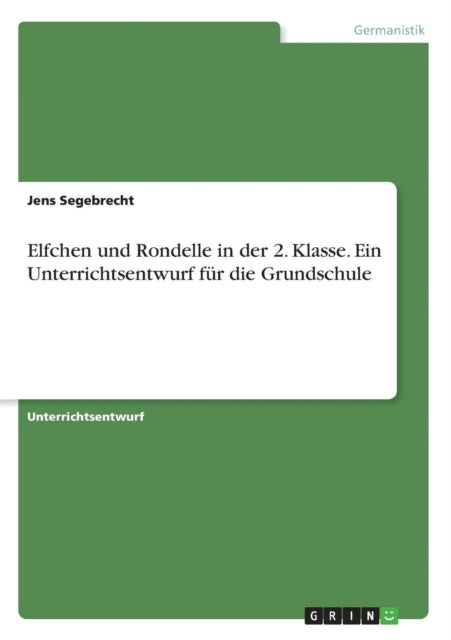 Germanistik

Jens Segebrecht

Elfchen und Rondelle in der 2. Klasse. Ein Unterrichtsentwurf für die Grundschule

Unterrichtsentwurf

GRIN